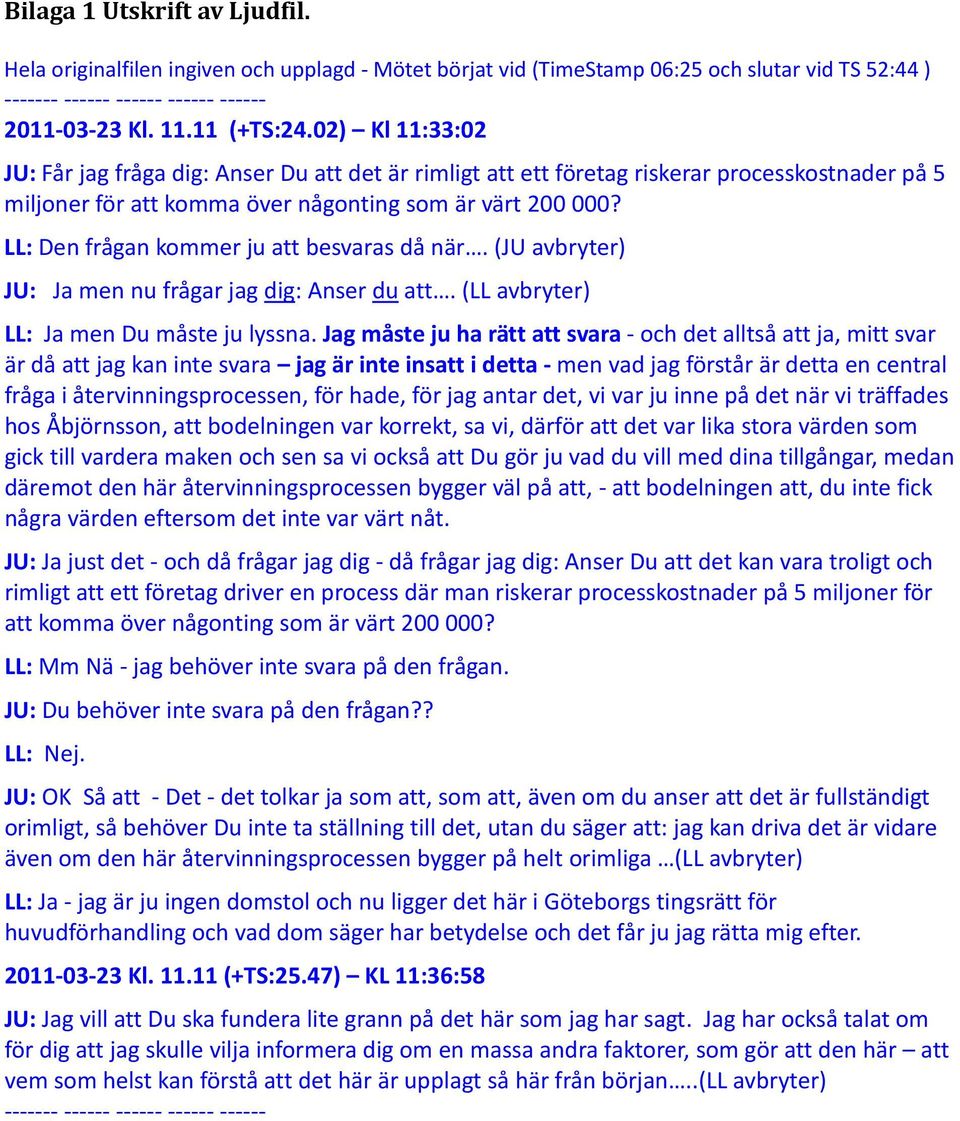 Bilaga 1 Utskrift av Ljudfil.

Hela originalfilen ingiven och upplagd - Mötet börjat vid (TimeStamp 06:25 och slutar vid TS 52:44 )
------- ------ ------ ------ ------

2011-03-23 Kl. 11.11 (+TS:24.02) – Kl 11:33:02

JU: Får jag fråga dig: Anser Du att det är rimligt att ett företag riskerar processkostnader på 5 miljoner för att komma över någonting som är värt 200 000?

LL: Den frågan kommer ju att besvaras då när…. (JU avbryter)

JU: Ja men nu frågar jag dig: Anser du att…. (LL avbryter)

LL: Ja men Du måste ju lyssna. Jag måste ju ha rätt att svara - och det alltså att ja, mitt svar är då att jag kan inte svara – jag är inte insatt i detta - men vad jag förstår är detta en central fråga i återvinningsprocessen, för hade, för jag antar det, vi var ju inne på det när vi träffades hos Åbjörnsson, att bodelningen var korrekt, sa vi, därför att det var lika stora värden som gick till vardera maken och sen sa vi också att Du gör ju vad du vill med dina tillgångar, medan däremot den här återvinningsprocessen bygger väl på att, - att bodelningen att, du inte fick några värden eftersom det inte var värt nåt.

JU: Ja just det - och då frågar jag dig - då frågar jag dig: Anser Du att det kan vara troligt och rimligt att ett företag driver en process där man riskerar processkostnader på 5 miljoner för att komma över någonting som är värt 200 000?

LL: Mm Nä - jag behöver inte svara på den frågan.

JU: Du behöver inte svara på den frågan??

LL: Nej.

JU: OK Så att - Det - det tolkar ja som att, som att, även om du anser att det är fullständigt orimligt, så behöver Du inte ta ställning till det, utan du säger att: jag kan driva det är vidare även om den här återvinningsprocessen bygger på helt orimliga …(LL avbryter)

LL: Ja - jag är ju ingen domstol och nu ligger det här i Göteborgs tingsrätt för huvudförhandling och vad dom säger har betydelse och det får ju jag rätta mig efter.

2011-03-23 Kl. 11.11 (+TS:25.47) – KL 11:36:58

JU: Jag vill att Du ska fundera lite grann på det här som jag har sagt. Jag har också talat om för dig att jag skulle vilja informera dig om en massa andra faktorer, som gör att den här – att vem som helst kan förstå att det här är upplagt så här från början…..(LL avbryter)
------- ------ ------ ------ ------